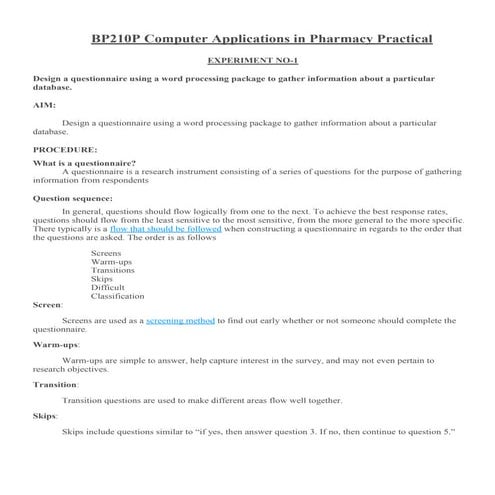 BP210P Computer Applications in Pharmacy Practical

EXPERIMENT NO-1

Design a questionnaire using a word processing package to gather information about a particular database.

AIM:

Design a questionnaire using a word processing package to gather information about a particular database.

PROCEDURE:

What is a questionnaire?

A questionnaire is a research instrument consisting of a series of questions for the purpose of gathering information from respondents

Question sequence:

In general, questions should flow logically from one to the next. To achieve the best response rates, questions should flow from the least sensitive to the most sensitive, from the more general to the more specific. There typically is a flow that should be followed when constructing a questionnaire in regards to the order that the questions are asked. The order is as follows

Screens
Warm-ups
Transitions
Skips
Difficult
Classification

Screen:

Screens are used as a screening method to find out early whether or not someone should complete the questionnaire.

Warm-ups:

Warm-ups are simple to answer, help capture interest in the survey, and may not even pertain to research objectives.

Transition:

Transition questions are used to make different areas flow well together.

Skips:

Skips include questions similar to "if yes, then answer question 3. If no, then continue to question 5."